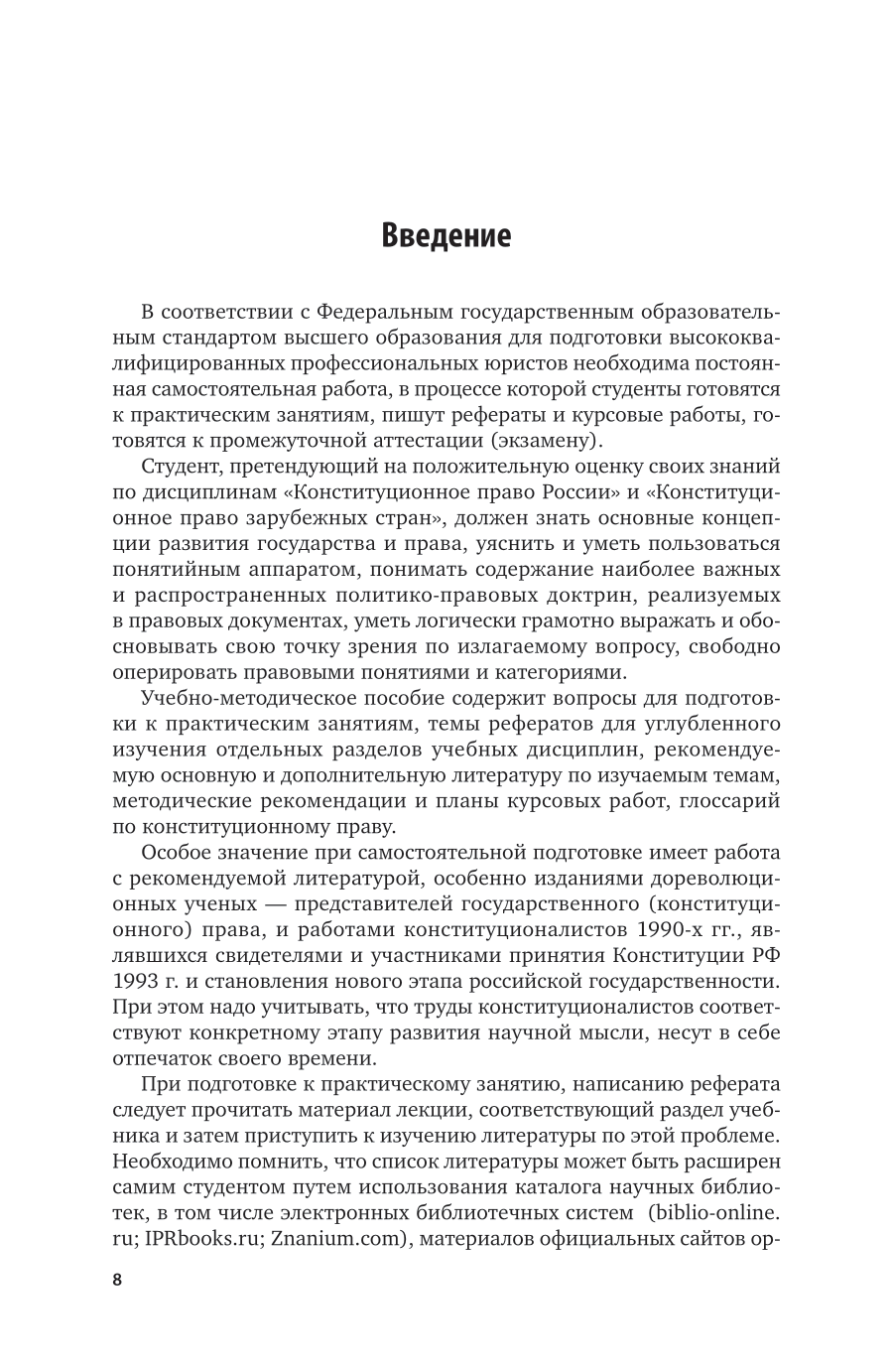 Введение

В соответствии с Федеральным государственным образовательным стандартом высшего образования для подготовки высококвалифицированных профессиональных юристов необходима постоянная самостоятельная работа, в процессе которой студенты готовятся к практическим занятиям, пишут рефераты и курсовые работы, готовятся к промежуточной аттестации (экзамену).

Студент, претендующий на положительную оценку своих знаний по дисциплинам «Конституционное право России» и «Конституционное право зарубежных стран», должен знать основные концепции развития государства и права, уяснить и уметь пользоваться понятийным аппаратом, понимать содержание наиболее важных и распространенных политико-правовых доктрин, реализуемых в правовых документах, уметь логически грамотно выражать и обосновывать свою точку зрения по излагаемому вопросу, свободно оперировать правовыми понятиями и категориями.

Учебно-методическое пособие содержит вопросы для подготовки к практическим занятиям, темы рефератов для углубленного изучения отдельных разделов учебных дисциплин, рекомендуемую основную и дополнительную литературу по изучаемым темам, методические рекомендации и планы курсовых работ, глоссарий по конституционному праву.

Особое значение при самостоятельной подготовке имеет работа с рекомендуемой литературой, особенно изданиями дореволюционных ученых — представителей государственного (конституционного) права, и работами конституционалистов 1990-х гг., являвшихся свидетелями и участниками принятия Конституции РФ 1993 г. и становления нового этапа российской государственности. При этом надо учитывать, что труды конституционалистов соответствуют конкретному этапу развития научной мысли, несут в себе отпечаток своего времени.

При подготовке к практическому занятию, написанию реферата следует прочитать материал лекции, соответствующий раздел учебника и затем приступить к изучению литературы по этой проблеме. Необходимо помнить, что список литературы может быть расширен самим студентом путем использования каталога научных библиотек, в том числе электронных библиотечных систем (biblio-online.ru; IPRbooks.ru; Znanium.com), материалов официальных сайтов ор-

8